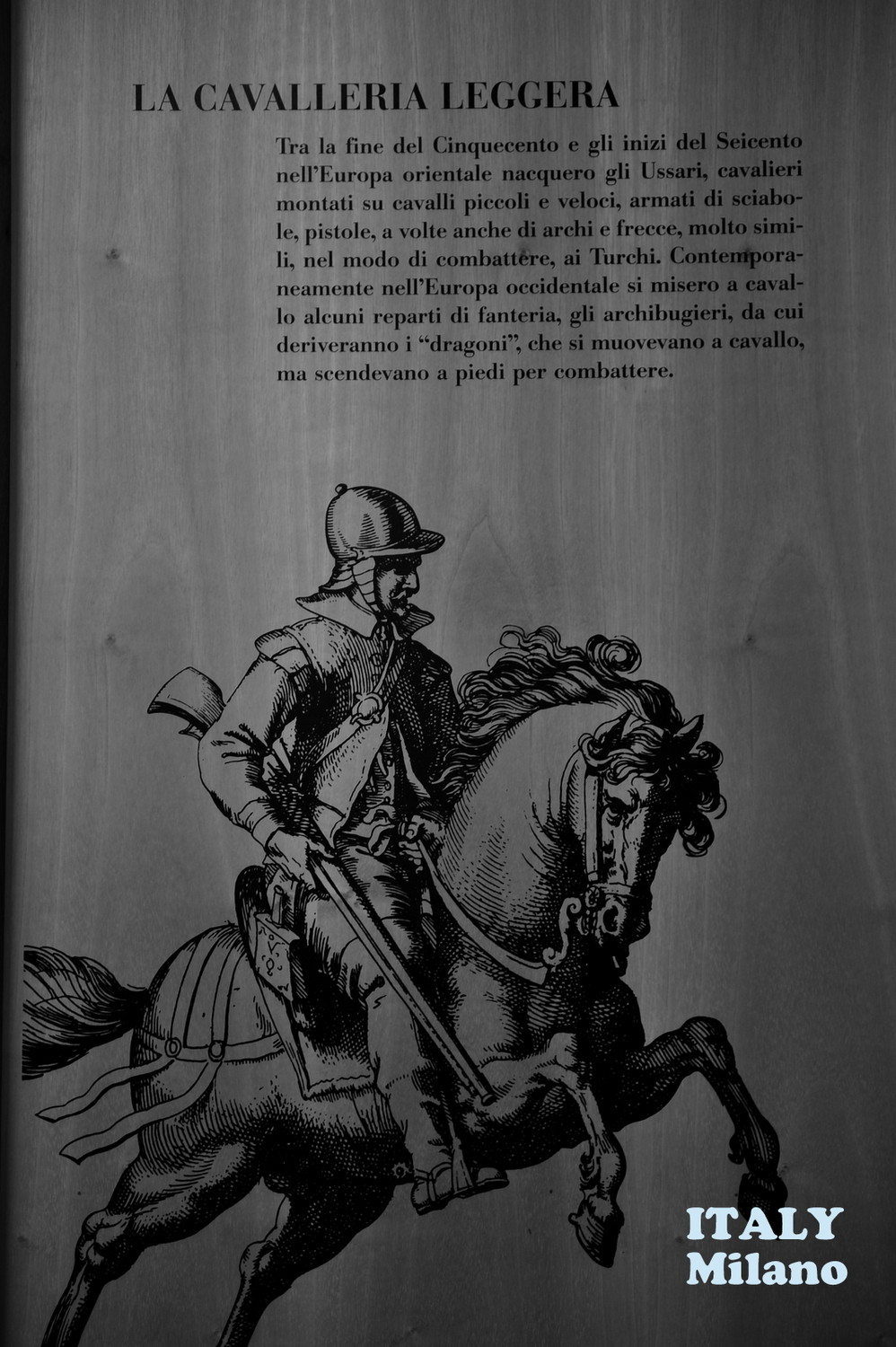 LA CAVALLERIA LEGGERA

Tra la fine del Cinquecento e gli inizi del Seicento nell'Europa orientale nacquero gli Ussari, cavalieri montati su cavalli piccoli e veloci, armati di sciabole, pistole, a volte anche di archi e frecce, molto simili, nel modo di combattere, ai Turchi. Contemporaneamente nell'Europa occidentale si misero a cavallo alcuni reparti di fanteria, gli archibugieri, da cui deriveranno i "dragoni", che si muovevano a cavallo, ma scendevano a piedi per combattere.

ITALY
Milano